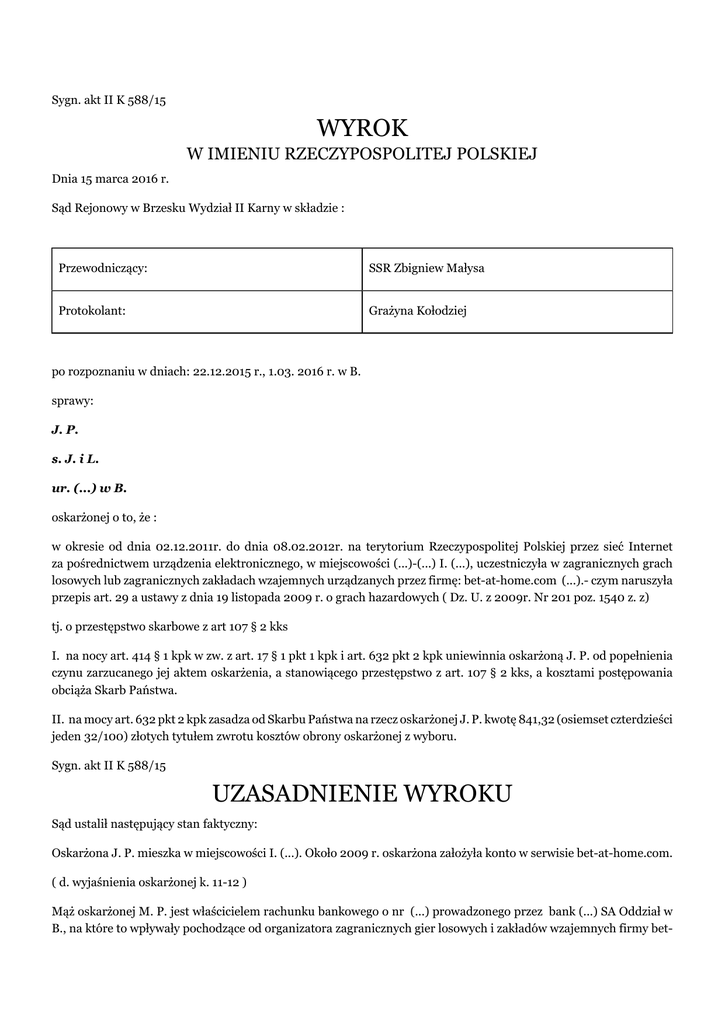 Sygn. akt II K 588/15

WYROK
W IMIENIU RZECZYPOSPOLITEJ POLSKIEJ

Dnia 15 marca 2016 r.

Sąd Rejonowy w Brzesku Wydział II Karny w składzie :

| Przewodniczący: | SSR Zbigniew Małysa |
|---|---|
| Protokolant: | Grażyna Kołodziej |

po rozpoznaniu w dniach: 22.12.2015 r., 1.03. 2016 r. w B.

sprawy:

J. P.

s. J. i L.

ur. (...) w B.

oskarżonej o to, że :

w okresie od dnia 02.12.2011r. do dnia 08.02.2012r. na terytorium Rzeczypospolitej Polskiej przez sieć Internet za pośrednictwem urządzenia elektronicznego, w miejscowości (...)-(...) I. (...), uczestniczyła w zagranicznych grach losowych lub zagranicznych zakładach wzajemnych urządzanych przez firmę: bet-at-home.com (...).- czym naruszyła przepis art. 29 a ustawy z dnia 19 listopada 2009 r. o grach hazardowych ( Dz. U. z 2009r. Nr 201 poz. 1540 z. z)

tj. o przestępstwo skarbowe z art 107 § 2 kks

I. na nocy art. 414 § 1 kpk w zw. z art. 17 § 1 pkt 1 kpk i art. 632 pkt 2 kpk uniewinnia oskarżoną J. P. od popełnienia czynu zarzucanego jej aktem oskarżenia, a stanowiącego przestępstwo z art. 107 § 2 kks, a kosztami postępowania obciąża Skarb Państwa.

II. na mocy art. 632 pkt 2 kpk zasadza od Skarbu Państwa na rzecz oskarżonej J. P. kwotę 841,32 (osiemset czterdzieści jeden 32/100) złotych tytułem zwrotu kosztów obrony oskarżonej z wyboru.

Sygn. akt II K 588/15

UZASADNIENIE WYROKU

Sąd ustalił następujący stan faktyczny:

Oskarżona J. P. mieszka w miejscowości I. (...). Około 2009 r. oskarżona założyła konto w serwisie bet-at-home.com.

( d. wyjaśnienia oskarżonej k. 11-12 )

Mąż oskarżonej M. P. jest właścicielem rachunku bankowego o nr (...) prowadzonego przez bank (...) SA Oddział w B., na które to wpływały pochodzące od organizatora zagranicznych gier losowych i zakładów wzajemnych firmy bet-